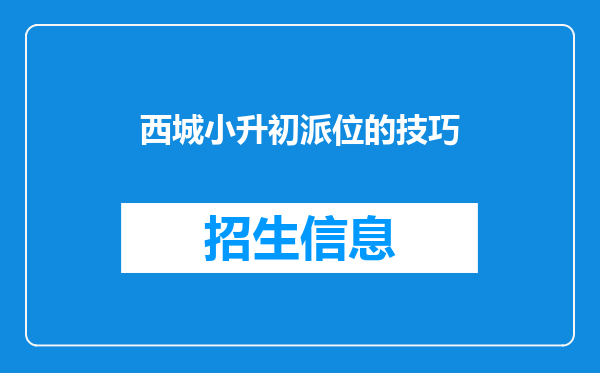 西城小升初派位的技巧

招生信息